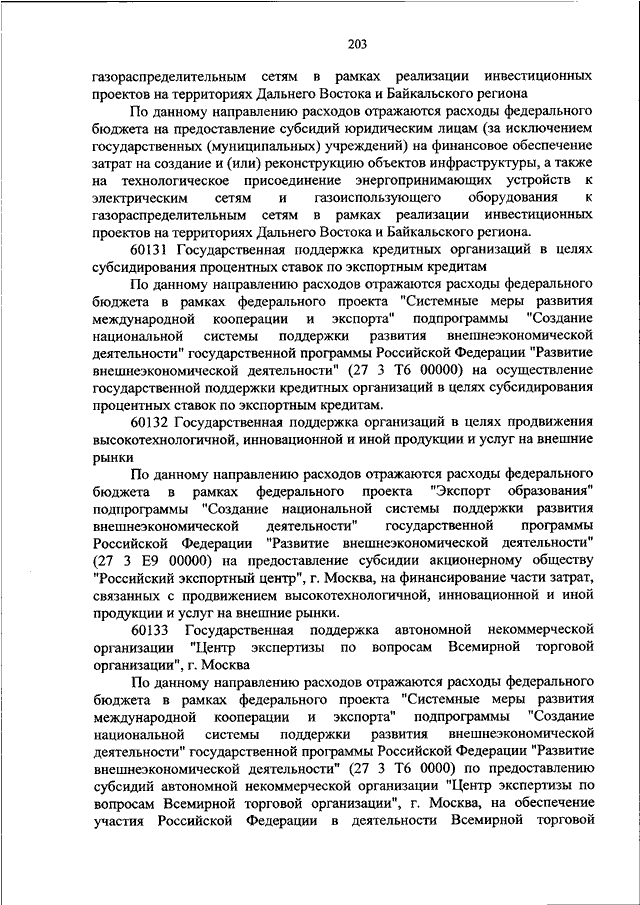 203

газораспределительным сетям в рамках реализации инвестиционных проектов на территориях Дальнего Востока и Байкальского региона

По данному направлению расходов отражаются расходы федерального бюджета на предоставление субсидий юридическим лицам (за исключением государственных (муниципальных) учреждений) на финансовое обеспечение затрат на создание и (или) реконструкцию объектов инфраструктуры, а также на технологическое присоединение энергопринимающих устройств к электрическим сетям и газоиспользующего оборудования к газораспределительным сетям в рамках реализации инвестиционных проектов на территориях Дальнего Востока и Байкальского региона.

60131 Государственная поддержка кредитных организаций в целях субсидирования процентных ставок по экспортным кредитам

По данному направлению расходов отражаются расходы федерального бюджета в рамках федерального проекта "Системные меры развития международной кооперации и экспорта" подпрограммы "Создание национальной системы поддержки развития внешнеэкономической деятельности" государственной программы Российской Федерации "Развитие внешнеэкономической деятельности" (27 3 Т6 00000) на осуществление государственной поддержки кредитных организаций в целях субсидирования процентных ставок по экспортным кредитам.

60132 Государственная поддержка организаций в целях продвижения высокотехнологичной, инновационной и иной продукции и услуг на внешние рынки

По данному направлению расходов отражаются расходы федерального бюджета в рамках федерального проекта "Экспорт образования" подпрограммы "Создание национальной системы поддержки развития внешнеэкономической деятельности" государственной программы Российской Федерации "Развитие внешнеэкономической деятельности" (27 3 Е9 00000) на предоставление субсидии акционерному обществу "Российский экспортный центр", г. Москва, на финансирование части затрат, связанных с продвижением высокотехнологичной, инновационной и иной продукции и услуг на внешние рынки.

60133 Государственная поддержка автономной некоммерческой организации "Центр экспертизы по вопросам Всемирной торговой организации", г. Москва

По данному направлению расходов отражаются расходы федерального бюджета в рамках федерального проекта "Системные меры развития международной кооперации и экспорта" подпрограммы "Создание национальной системы поддержки развития внешнеэкономической деятельности" государственной программы Российской Федерации "Развитие внешнеэкономической деятельности" (27 3 Т6 0000) по предоставлению субсидий автономной некоммерческой организации "Центр экспертизы по вопросам Всемирной торговой организации", г. Москва, на обеспечение участия Российской Федерации в деятельности Всемирной торговой